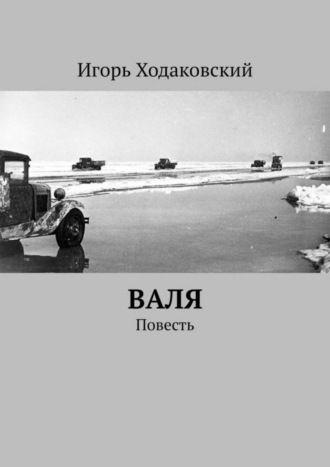 Игорь Ходаковский

ВАЛЯ

Повесть